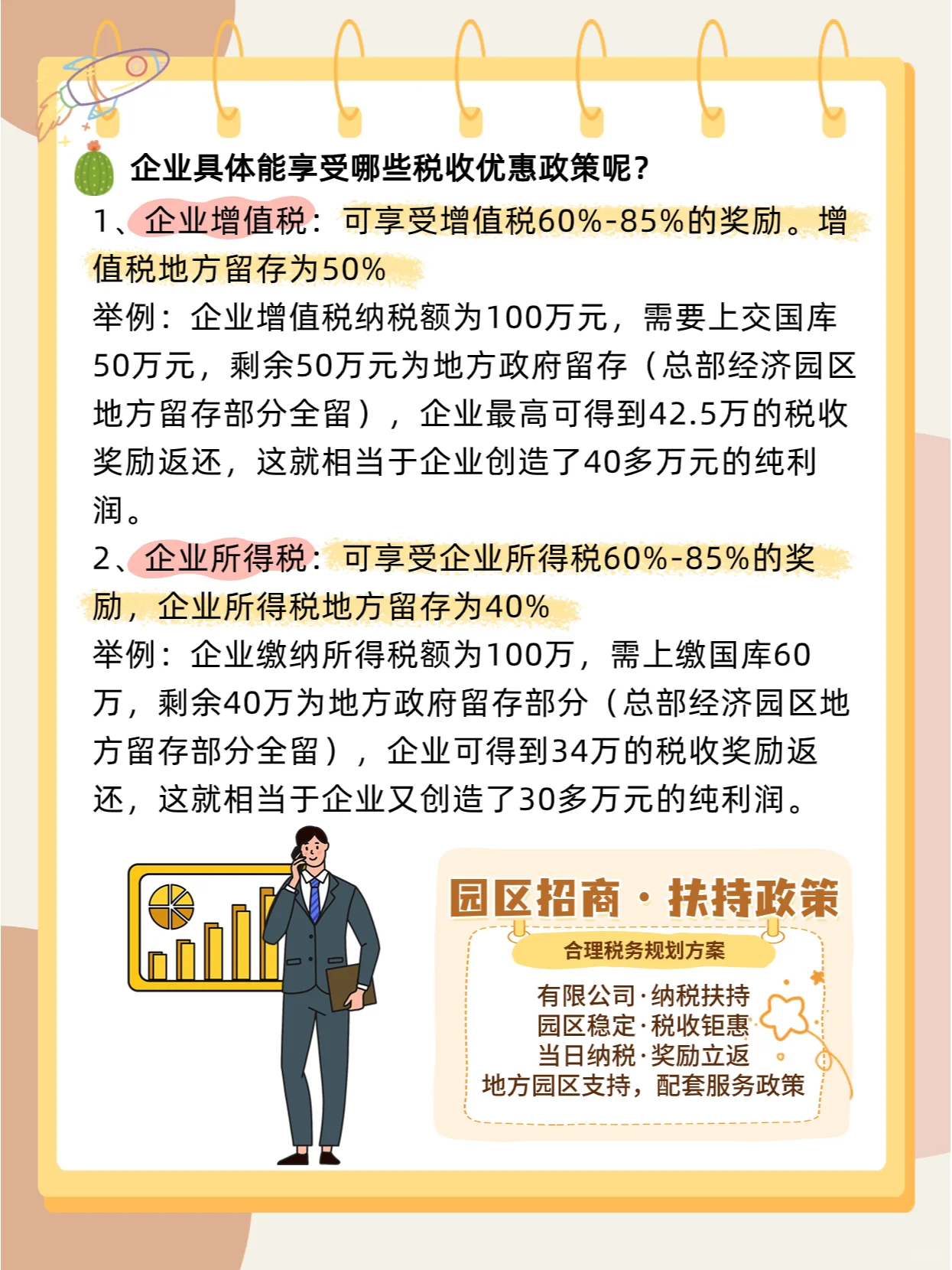 企业具体能享受哪些税收优惠政策呢?

1、企业增值税:可享受增值税60%-85%的奖励。增值税地方留存为50%

举例:企业增值税纳税额为100万元,需要上交国库50万元,剩余50万元为地方政府留存(总部经济园区地方留存部分全留),企业最高可得到42.5万的税收奖励返还,这就相当于企业创造了40多万元的纯利润。

2、企业所得税:可享受企业所得税60%-85%的奖励,企业所得税地方留存为40%

举例:企业缴纳所得税额为100万,需上缴国库60万,剩余40万为地方政府留存部分(总部经济园区地方留存部分全留),企业可得到34万的税收奖励返还,这就相当于企业又创造了30多万元的纯利润。

园区招商·扶持政策

合理税务规划方案

有限公司·纳税扶持
园区稳定·税收钜惠
当日纳税·奖励立返
地方园区支持,配套服务政策